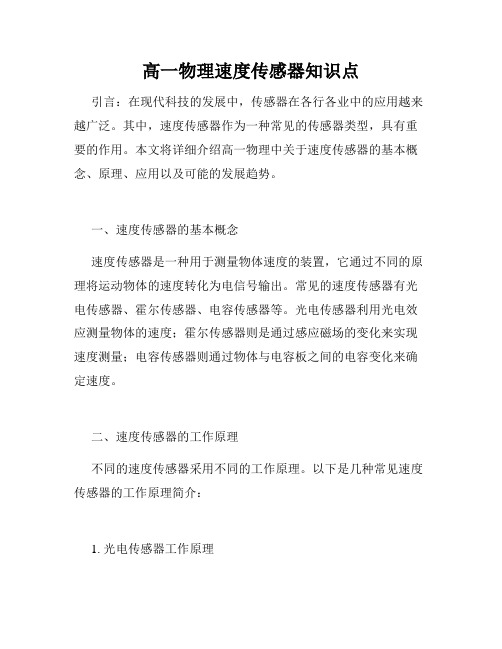 高一物理速度传感器知识点

引言：在现代科技的发展中，传感器在各行各业中的应用越来越广泛。其中，速度传感器作为一种常见的传感器类型，具有重要的作用。本文将详细介绍高一物理中关于速度传感器的基本概念、原理、应用以及可能的发展趋势。

一、速度传感器的基本概念

速度传感器是一种用于测量物体速度的装置，它通过不同的原理将运动物体的速度转化为电信号输出。常见的速度传感器有光电传感器、霍尔传感器、电容传感器等。光电传感器利用光电效应测量物体的速度；霍尔传感器则是通过感应磁场的变化来实现速度测量；电容传感器则通过物体与电容板之间的电容变化来确定速度。

二、速度传感器的工作原理

不同的速度传感器采用不同的工作原理。以下是几种常见速度传感器的工作原理简介：

1. 光电传感器工作原理